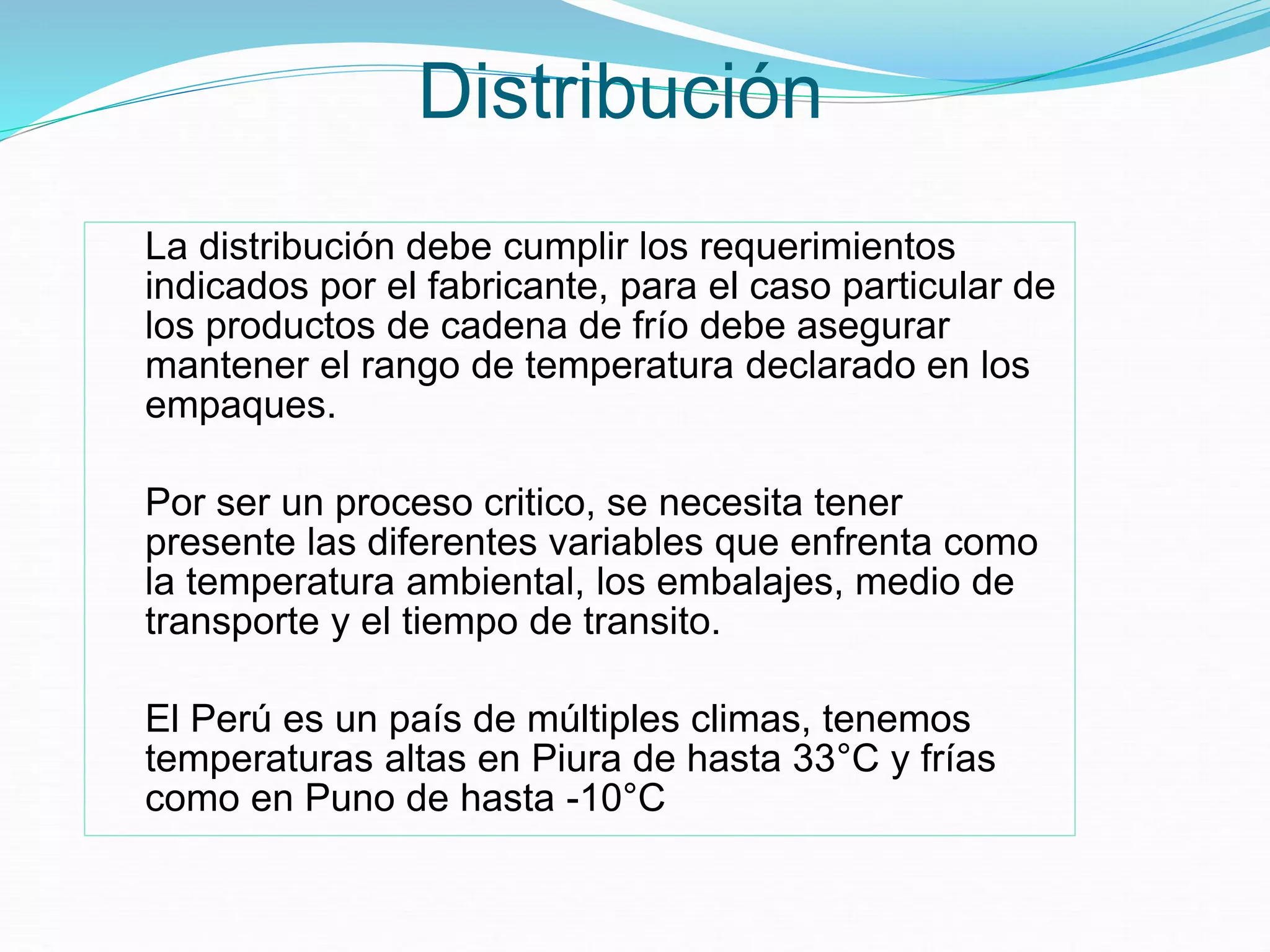 Distribución

La distribución debe cumplir los requerimientos indicados por el fabricante, para el caso particular de los productos de cadena de frío debe asegurar mantener el rango de temperatura declarado en los empaques.

Por ser un proceso critico, se necesita tener presente las diferentes variables que enfrenta como la temperatura ambiental, los embalajes, medio de transporte y el tiempo de transito.

El Perú es un país de múltiples climas, tenemos temperaturas altas en Piura de hasta 33°C y frías como en Puno de hasta -10°C